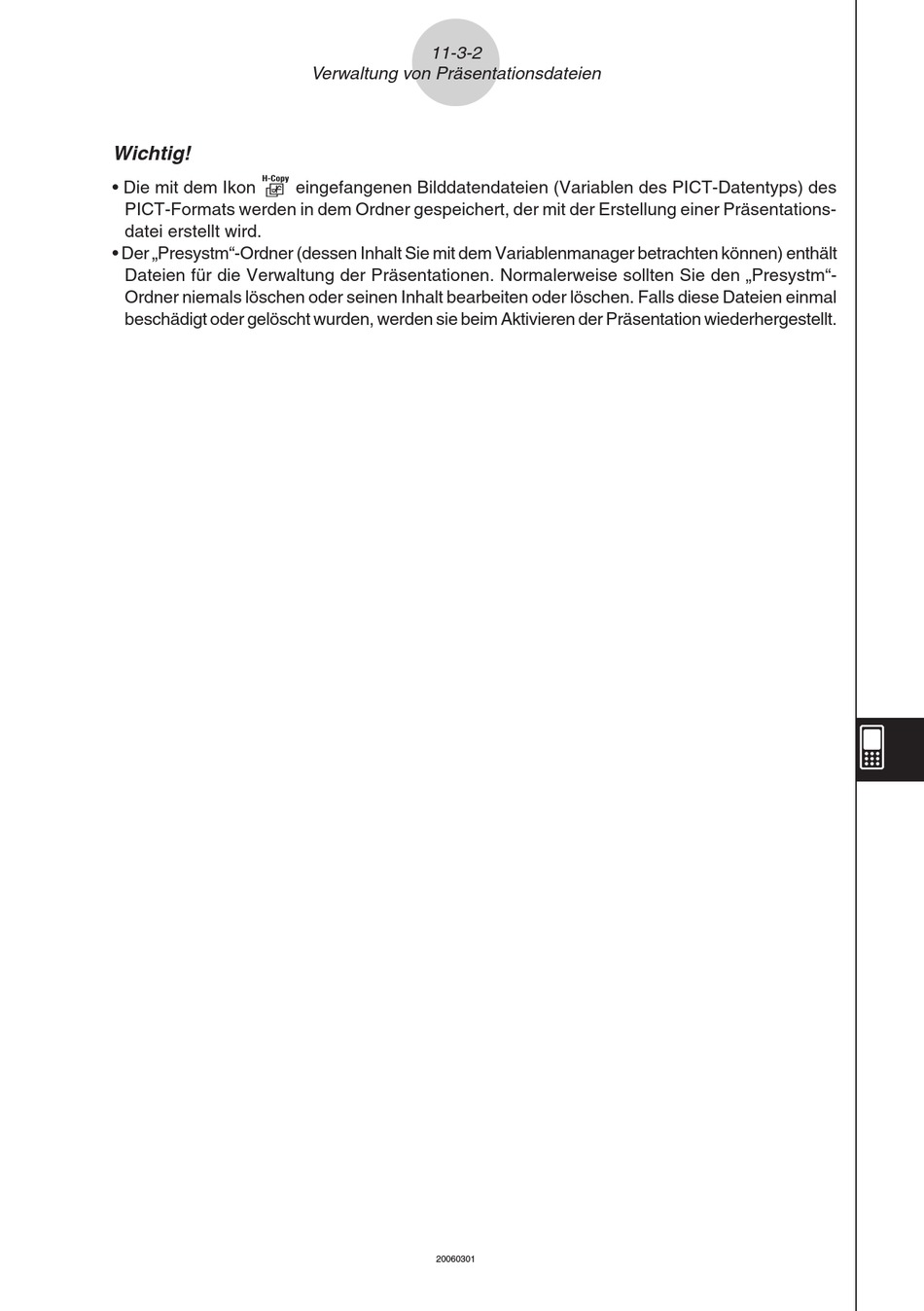 11-3-2
Verwaltung von Präsentationsdateien

Wichtig!

• Die mit dem Ikon H-Copy eingefangenen Bilddatendateien (Variablen des PICT-Datentyps) des PICT-Formats werden in dem Ordner gespeichert, der mit der Erstellung einer Präsentationsdatei erstellt wird.
• Der „Presystm“-Ordner (dessen Inhalt Sie mit dem Variablenmanager betrachten können) enthält Dateien für die Verwaltung der Präsentationen. Normalerweise sollten Sie den „Presystm“-Ordner niemals löschen oder seinen Inhalt bearbeiten oder löschen. Falls diese Dateien einmal beschädigt oder gelöscht wurden, werden sie beim Aktivieren der Präsentation wiederhergestellt.

20060301